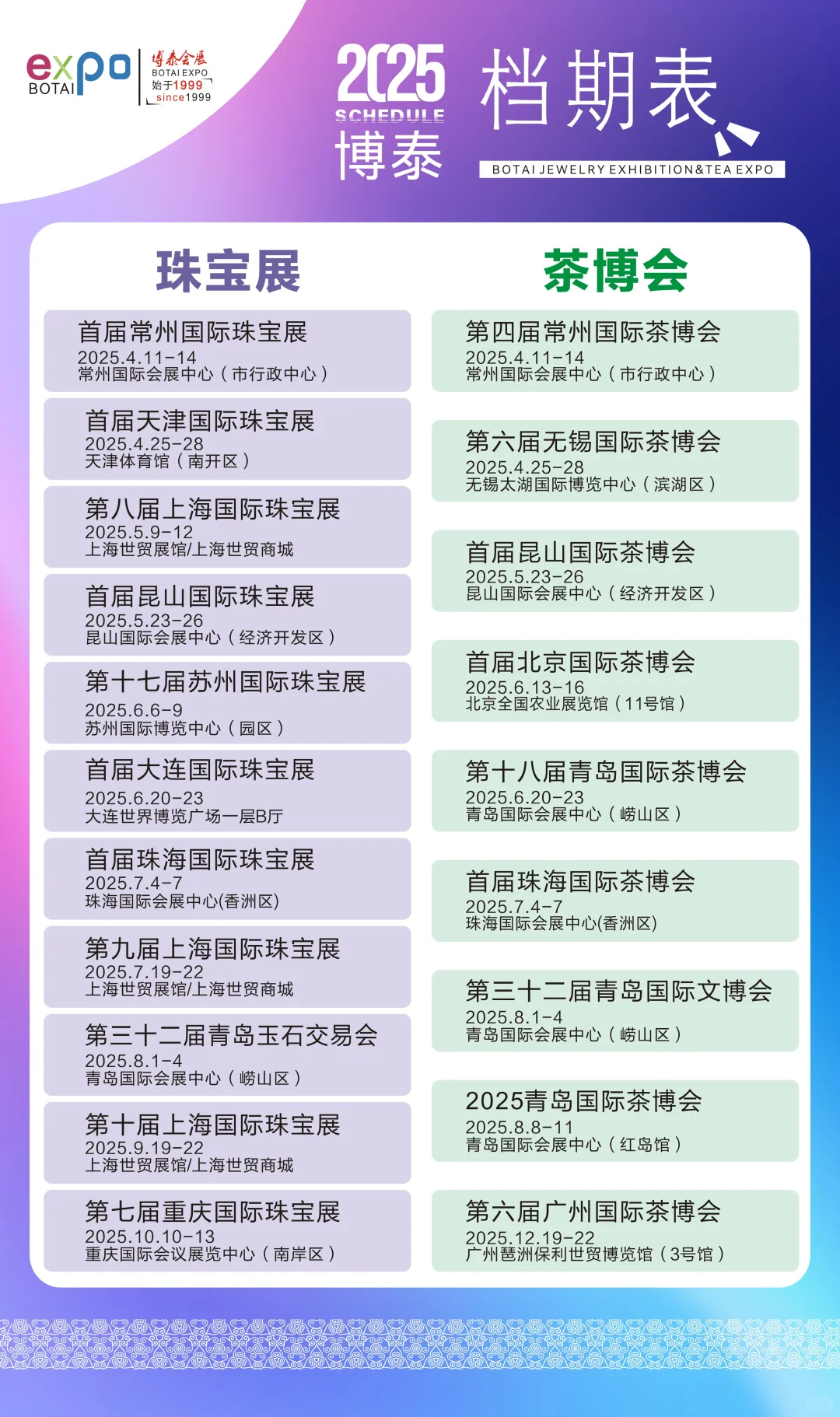 expo BOTAI 博泰会展 BOTAI EXPO 始于1999 since1999

2025 SCHEDULE 博泰 档期表
BOTAI JEWELRY EXHIBITION&TEA EXPO

珠宝展

首届常州国际珠宝展
2025.4.11-14
常州国际会展中心（市行政中心）

首届天津国际珠宝展
2025.4.25-28
天津体育馆（南开区）

第八届上海国际珠宝展
2025.5.9-12
上海世贸展馆/上海世贸商城

首届昆山国际珠宝展
2025.5.23-26
昆山国际会展中心（经济开发区）

第十七届苏州国际珠宝展
2025.6.6-9
苏州国际博览中心（园区）

首届大连国际珠宝展
2025.6.20-23
大连世界博览广场一层B厅

首届珠海国际珠宝展
2025.7.4-7
珠海国际会展中心(香洲区)

第九届上海国际珠宝展
2025.7.19-22
上海世贸展馆/上海世贸商城

第三十二届青岛玉石交易会
2025.8.1-4
青岛国际会展中心（崂山区）

第十届上海国际珠宝展
2025.9.19-22
上海世贸展馆/上海世贸商城

第七届重庆国际珠宝展
2025.10.10-13
重庆国际会议展览中心（南岸区）

茶博会

第四届常州国际茶博会
2025.4.11-14
常州国际会展中心（市行政中心）

第六届无锡国际茶博会
2025.4.25-28
无锡太湖国际博览中心（滨湖区）

首届昆山国际茶博会
2025.5.23-26
昆山国际会展中心（经济开发区）

首届北京国际茶博会
2025.6.13-16
北京全国农业展览馆（11号馆）

第十八届青岛国际茶博会
2025.6.20-23
青岛国际会展中心（崂山区）

首届珠海国际茶博会
2025.7.4-7
珠海国际会展中心(香洲区)

第三十二届青岛国际文博会
2025.8.1-4
青岛国际会展中心（崂山区）

2025青岛国际茶博会
2025.8.8-11
青岛国际会展中心（红岛馆）

第六届广州国际茶博会
2025.12.19-22
广州琶洲保利世贸博览馆（3号馆）